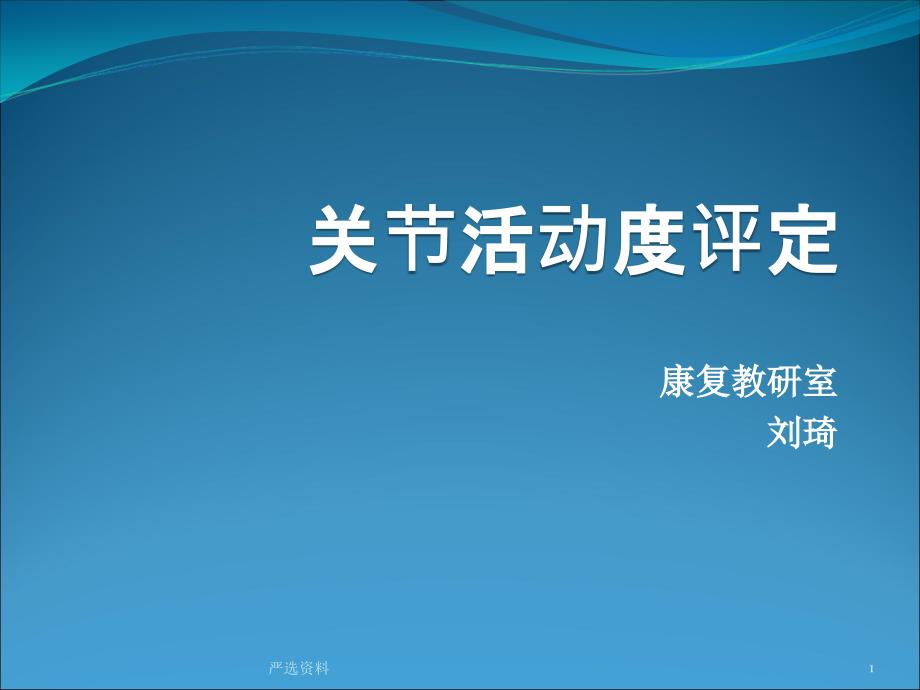 关节活动度评定

康复教研室
刘琦

严选资料

1